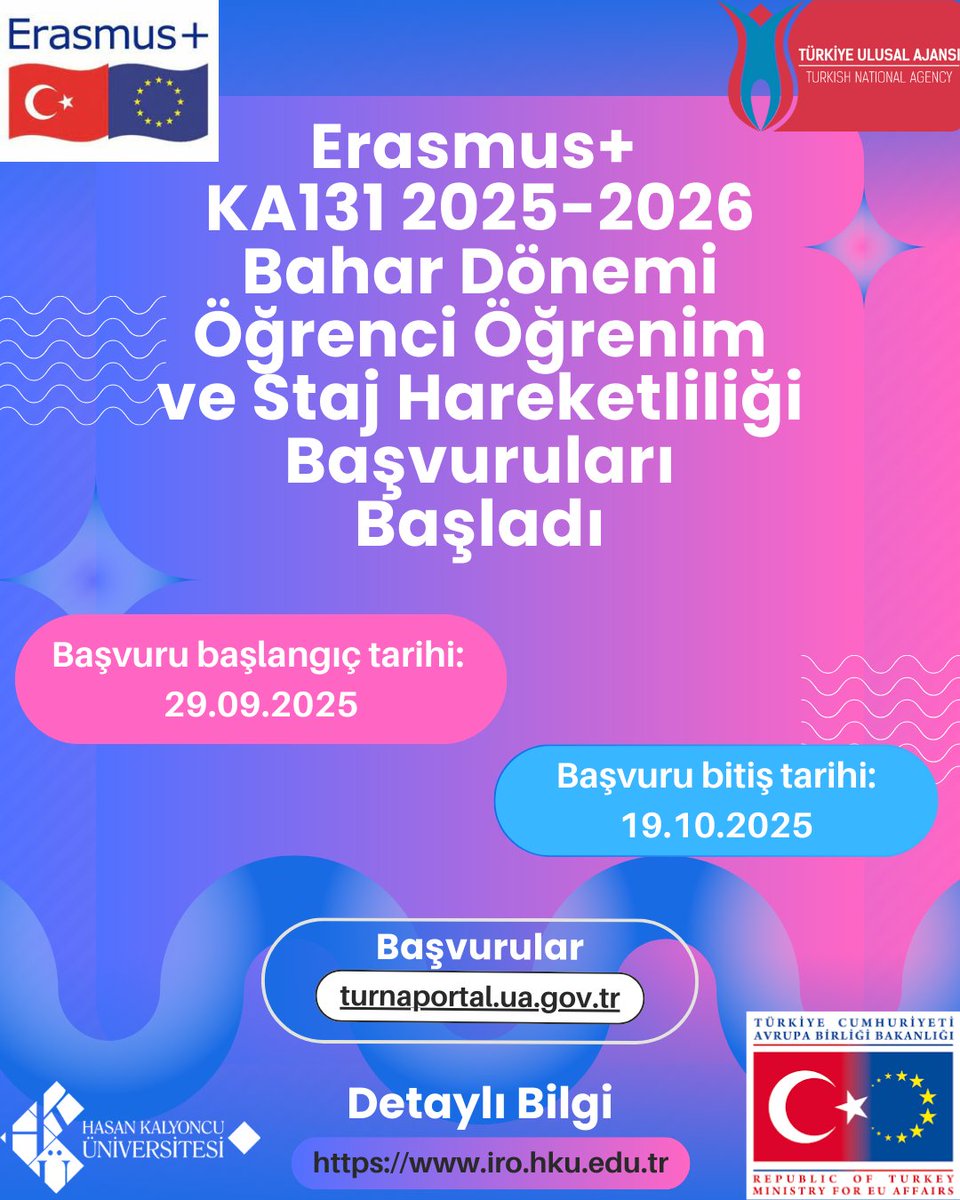 Erasmus+

TÜRKİYE ULUSAL AJANSI
TURKISH NATIONAL AGENCY

Erasmus+
KA131 2025-2026
Bahar Dönemi
Öğrenci Öğrenim
ve Staj Hareketliliği
Başvuruları
Başladı

Başvuru başlangıç tarihi:
29.09.2025

Başvuru bitiş tarihi:
19.10.2025

Başvurular
turnaportal.ua.gov.tr

Detaylı Bilgi
https://www.iro.hku.edu.tr

HASAN KALYONCU ÜNİVERSİTESİ

TÜRKİYE CUMHURİYETİ
AVRUPA BİRLİĞİ BAKANLIĞI
REPUBLIC OF TURKEY
MINISTRY FOR EU AFFAIRS